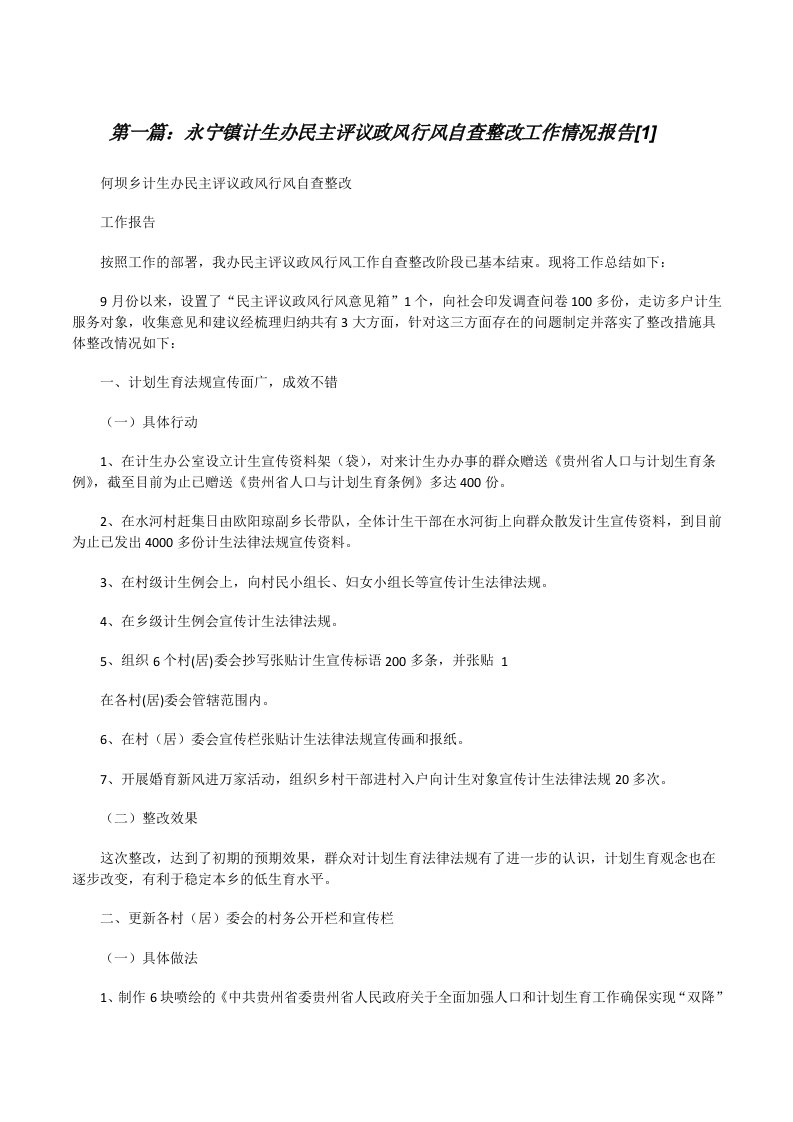 第一篇：永宁镇计生办民主评议政风行风自查整改工作情况报告[1]

何坝乡计生办民主评议政风行风自查整改

工作报告

按照工作的部署，我办民主评议政风行风工作自查整改阶段已基本结束。现将工作总结如下：

9月份以来，设置了“民主评议政风行风意见箱”1个，向社会印发调查问卷100多份，走访多户计生服务对象，收集意见和建议经梳理归纳共有3大方面，针对这三方面存在的问题制定并落实了整改措施具体整改情况如下：

一、计划生育法规宣传面广，成效不错

（一）具体行动

1、在计生办公室设立计生宣传资料架（袋），对来计生办办事的群众赠送《贵州省人口与计划生育条例》，截至目前为止已赠送《贵州省人口与计划生育条例》多达400份。

2、在水河村赶集日由欧阳琼副乡长带队，全体计生干部在水河街上向群众散发计生宣传资料，到目前为止已发出4000多份计生法律法规宣传资料。

3、在村级计生例会上，向村民小组长、妇女小组长等宣传计生法律法规。

4、在乡级计生例会宣传计生法律法规。

5、组织6个村(居)委会抄写张贴计生宣传标语200多条，并张贴 1

在各村(居)委会管辖范围内。

6、在村（居）委会宣传栏张贴计生法律法规宣传画和报纸。

7、开展婚育新风进万家活动，组织乡村干部进村入户向计生对象宣传计生法律法规20多次。

（二）整改效果

这次整改，达到了初期的预期效果，群众对计划生育法律法规有了进一步的认识，计划生育观念也在逐步改变，有利于稳定本乡的低生育水平。

二、更新各村（居）委会的村务公开栏和宣传栏

（一）具体做法

1、制作6块喷绘的《中共贵州省委贵州省人民政府关于全面加强人口和计划生育工作确保实现“双降”